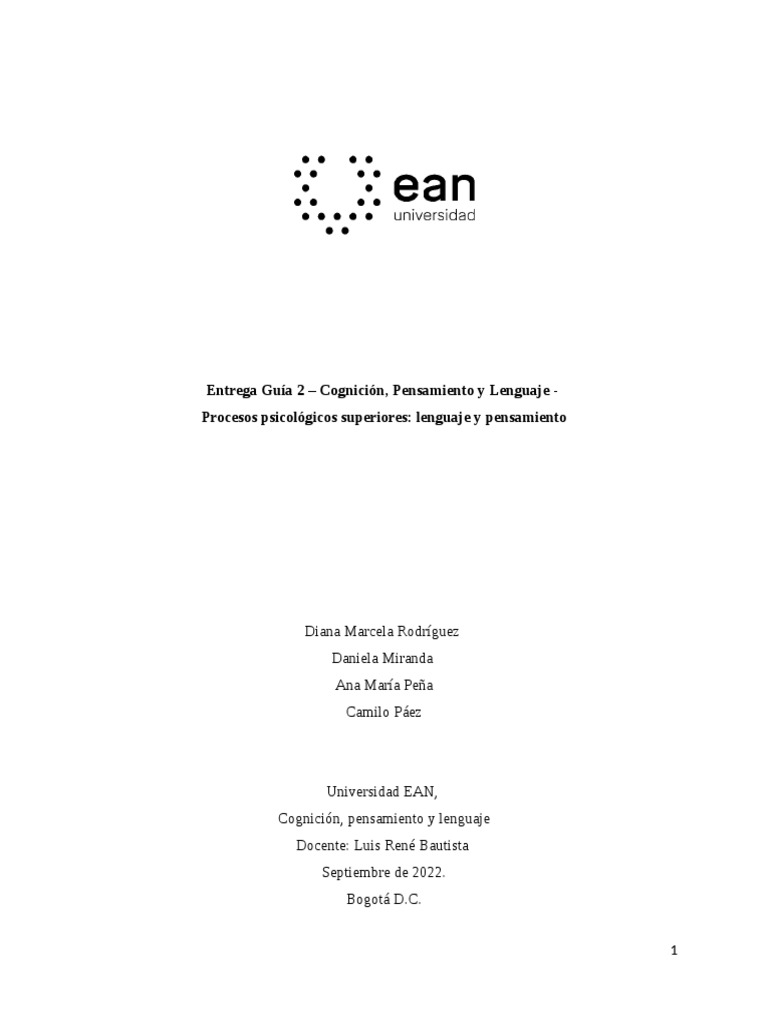 ean
universidad

Entrega Guía 2 – Cognición, Pensamiento y Lenguaje -
Procesos psicológicos superiores: lenguaje y pensamiento

Diana Marcela Rodríguez
Daniela Miranda
Ana María Peña
Camilo Páez

Universidad EAN,
Cognición, pensamiento y lenguaje
Docente: Luis René Bautista
Septiembre de 2022.
Bogotá D.C.

1